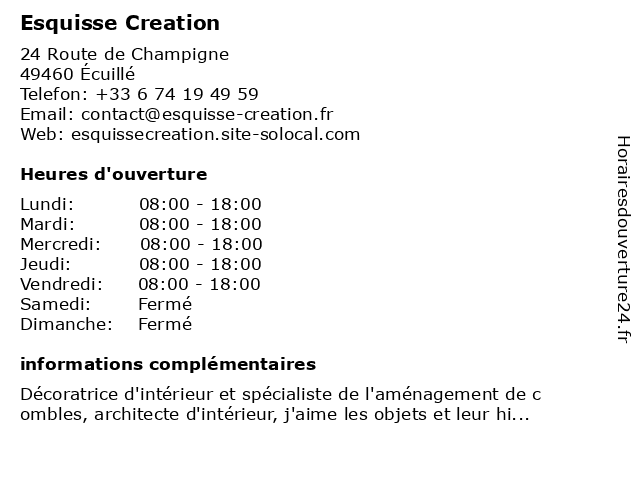 Esquisse Creation

24 Route de Champigne
49460 Écuillé
Telefon: +33 6 74 19 49 59
Email: contact@esquisse-creation.fr
Web: esquissecreation.site-solocal.com

Heures d'ouverture

| | |
|---|---|
| Lundi: | 08:00 - 18:00 |
| Mardi: | 08:00 - 18:00 |
| Mercredi: | 08:00 - 18:00 |
| Jeudi: | 08:00 - 18:00 |
| Vendredi: | 08:00 - 18:00 |
| Samedi: | Fermé |
| Dimanche: | Fermé |

informations complémentaires

Décoratrice d'intérieur et spécialiste de l'aménagement de c ombles, architecte d'intérieur, j'aime les objets et leur hi...

Horairesdouverture24.fr